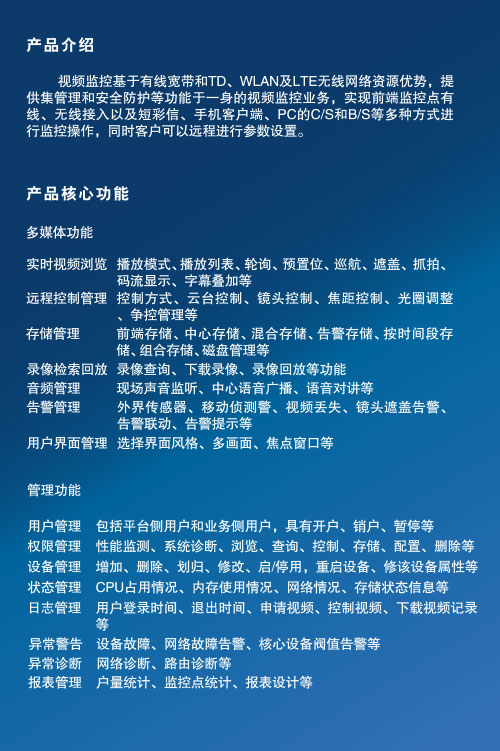 产品介绍

视频监控基于有线宽带和TD、WLAN及LTE无线网络资源优势，提供集管理和安全防护等功能于一身的视频监控业务，实现前端监控点有线、无线接入以及短彩信、手机客户端、PC的C/S和B/S等多种方式进行监控操作，同时客户可以远程进行参数设置。

产品核心功能

多媒体功能

| | |
|---|---|
| 实时视频浏览 | 播放模式、播放列表、轮询、预置位、巡航、遮盖、抓拍、码流显示、字幕叠加等 |
| 远程控制管理 | 控制方式、云台控制、镜头控制、焦距控制、光圈调整、争控管理等 |
| 存储管理 | 前端存储、中心存储、混合存储、告警存储、按时间段存储、组合存储、磁盘管理等 |
| 录像检索回放 | 录像查询、下载录像、录像回放等功能 |
| 音频管理 | 现场声音监听、中心语音广播、语音对讲等 |
| 告警管理 | 外界传感器、移动侦测警、视频丢失、镜头遮盖告警、告警联动、告警提示等 |
| 用户界面管理 | 选择界面风格、多画面、焦点窗口等 |

管理功能

| | |
|---|---|
| 用户管理 | 包括平台侧用户和业务侧用户，具有开户、销户、暂停等 |
| 权限管理 | 性能监测、系统诊断、浏览、查询、控制、存储、配置、删除等 |
| 设备管理 | 增加、删除、划归、修改、启/停用，重启设备、修该设备属性等 |
| 状态管理 | CPU占用情况、内存使用情况、网络情况、存储状态信息等 |
| 日志管理 | 用户登录时间、退出时间、申请视频、控制视频、下载视频记录等 |
| 异常警告 | 设备故障、网络故障告警、核心设备阀值告警等 |
| 异常诊断 | 网络诊断、路由诊断等 |
| 报表管理 | 户量统计、监控点统计、报表设计等 |